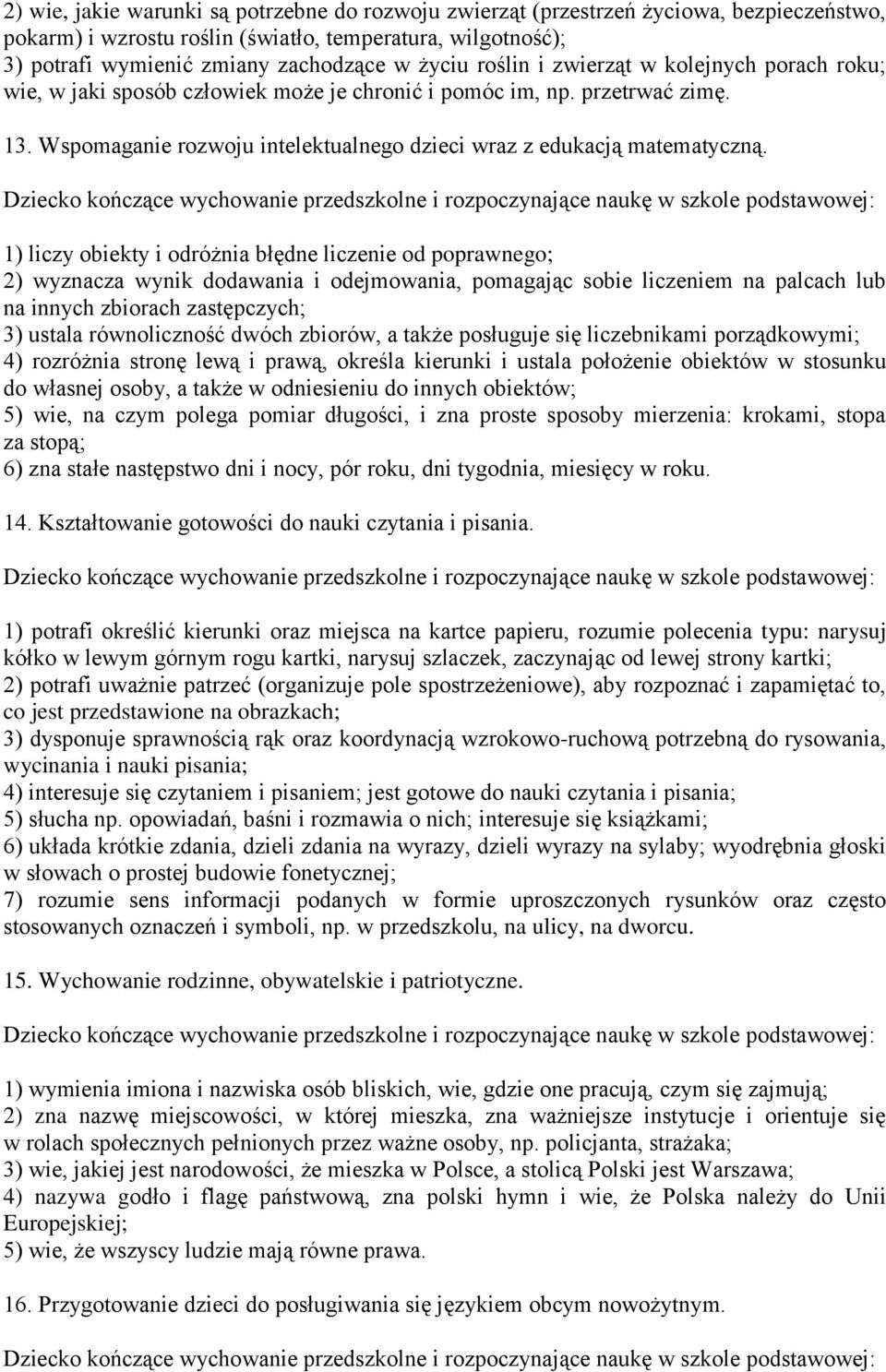 2) wie, jakie warunki są potrzebne do rozwoju zwierząt (przestrzeń życiowa, bezpieczeństwo, pokarm) i wzrostu roślin (światło, temperatura, wilgotność);
3) potrafi wymienić zmiany zachodzące w życiu roślin i zwierząt w kolejnych porach roku; wie, w jaki sposób człowiek może je chronić i pomóc im, np. przetrwać zimę.

13. Wspomaganie rozwoju intelektualnego dzieci wraz z edukacją matematyczną.

Dziecko kończące wychowanie przedszkolne i rozpoczynające naukę w szkole podstawowej:

1) liczy obiekty i odróżnia błędne liczenie od poprawnego;
2) wyznacza wynik dodawania i odejmowania, pomagając sobie liczeniem na palcach lub na innych zbiorach zastępczych;
3) ustala równoliczność dwóch zbiorów, a także posługuje się liczebnikami porządkowymi;
4) rozróżnia stronę lewą i prawą, określa kierunki i ustala położenie obiektów w stosunku do własnej osoby, a także w odniesieniu do innych obiektów;
5) wie, na czym polega pomiar długości, i zna proste sposoby mierzenia: krokami, stopa za stopą;
6) zna stałe następstwo dni i nocy, pór roku, dni tygodnia, miesięcy w roku.

14. Kształtowanie gotowości do nauki czytania i pisania.

Dziecko kończące wychowanie przedszkolne i rozpoczynające naukę w szkole podstawowej:

1) potrafi określić kierunki oraz miejsca na kartce papieru, rozumie polecenia typu: narysuj kółko w lewym górnym rogu kartki, narysuj szlaczek, zaczynając od lewej strony kartki;
2) potrafi uważnie patrzeć (organizuje pole spostrzeżeniowe), aby rozpoznać i zapamiętać to, co jest przedstawione na obrazkach;
3) dysponuje sprawnością rąk oraz koordynacją wzrokowo-ruchową potrzebną do rysowania, wycinania i nauki pisania;
4) interesuje się czytaniem i pisaniem; jest gotowe do nauki czytania i pisania;
5) słucha np. opowiadań, baśni i rozmawia o nich; interesuje się książkami;
6) układa krótkie zdania, dzieli zdania na wyrazy, dzieli wyrazy na sylaby; wyodrębnia głoski w słowach o prostej budowie fonetycznej;
7) rozumie sens informacji podanych w formie uproszczonych rysunków oraz często stosowanych oznaczeń i symboli, np. w przedszkolu, na ulicy, na dworcu.

15. Wychowanie rodzinne, obywatelskie i patriotyczne.

Dziecko kończące wychowanie przedszkolne i rozpoczynające naukę w szkole podstawowej:

1) wymienia imiona i nazwiska osób bliskich, wie, gdzie one pracują, czym się zajmują;
2) zna nazwę miejscowości, w której mieszka, zna ważniejsze instytucje i orientuje się w rolach społecznych pełnionych przez ważne osoby, np. policjanta, strażaka;
3) wie, jakiej jest narodowości, że mieszka w Polsce, a stolicą Polski jest Warszawa;
4) nazywa godło i flagę państwową, zna polski hymn i wie, że Polska należy do Unii Europejskiej;
5) wie, że wszyscy ludzie mają równe prawa.

16. Przygotowanie dzieci do posługiwania się językiem obcym nowożytnym.

Dziecko kończące wychowanie przedszkolne i rozpoczynające naukę w szkole podstawowej: